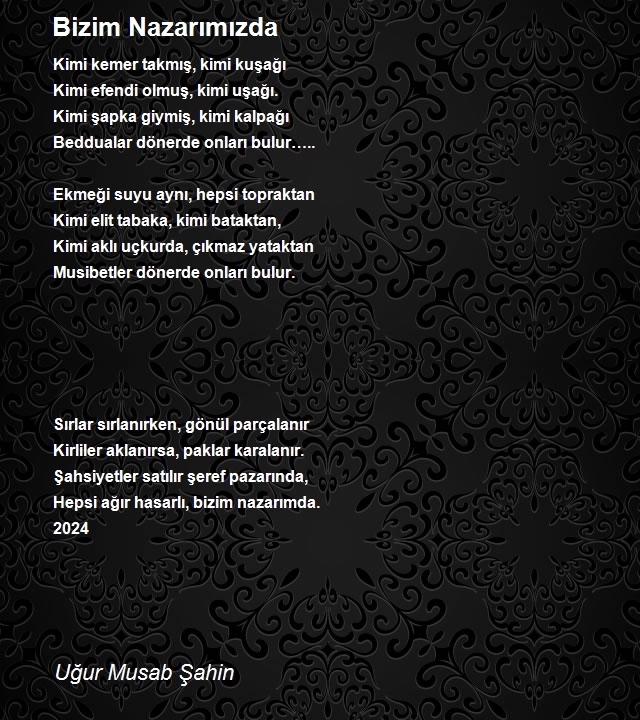 Bizim Nazarımızda

Kimi kemer takmış, kimi kuşağı
Kimi efendi olmuş, kimi uşağı.
Kimi şapka giymiş, kimi kalpağı
Beddualar dönerde onları bulur…..

Ekmeği suyu aynı, hepsi topraktan
Kimi elit tabaka, kimi bataktan,
Kimi aklı uçkurda, çıkmaz yataktan
Musibetler dönerde onları bulur.

Sırlar sırlanırken, gönül parçalanır
Kirliler aklanırsa, paklar karalanır.
Şahsiyetler satılır şeref pazarında,
Hepsi ağır hasarlı, bizim nazarımda.
2024

Uğur Musab Şahin